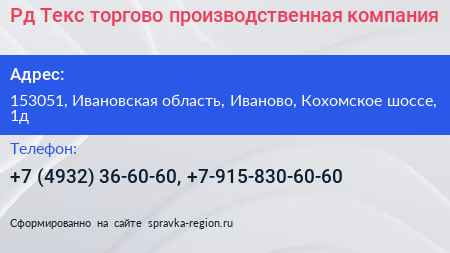 Рд Текс торгово производственная компания

Адрес:

153051, Ивановская область, Иваново, Кохомское шоссе, 1д

Телефон:

+7 (4932) 36-60-60, +7-915-830-60-60

Сформированно на сайте spravka-region.ru